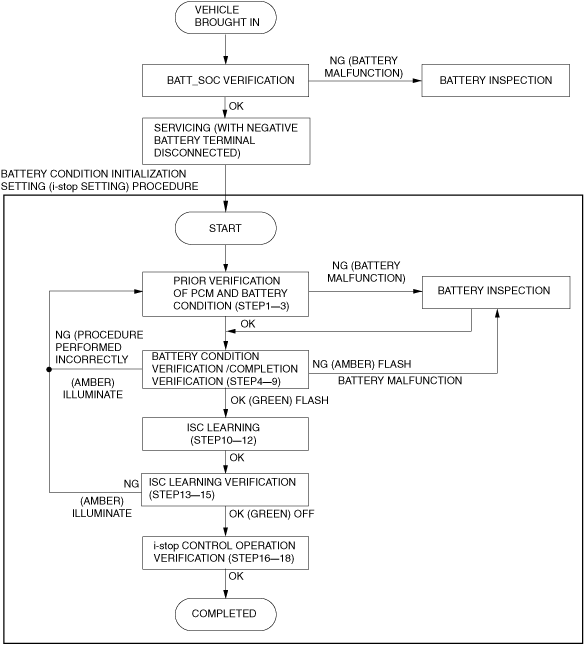 VEHICLE BROUGHT IN

BATT_SOC VERIFICATION

NG (BATTERY MALFUNCTION)

BATTERY INSPECTION

OK

SERVICING (WITH NEGATIVE BATTERY TERMINAL DISCONNECTED)

BATTERY CONDITION INITIALIZATION SETTING (i-stop SETTING) PROCEDURE

START

PRIOR VERIFICATION OF PCM AND BATTERY CONDITION (STEP1—3)

NG (BATTERY MALFUNCTION)

BATTERY INSPECTION

OK

NG (PROCEDURE PERFORMED INCORRECTLY

(AMBER) ILLUMINATE

BATTERY CONDITION VERIFICATION /COMPLETION VERIFICATION (STEP4—9)

NG (AMBER) FLASH

BATTERY MALFUNCTION

OK (GREEN) FLASH

ISC LEARNING (STEP10—12)

OK

NG

(AMBER) ILLUMINATE

ISC LEARNING VERIFICATION (STEP13—15)

OK (GREEN) OFF

i-stop CONTROL OPERATION VERIFICATION (STEP16—18)

OK

COMPLETED